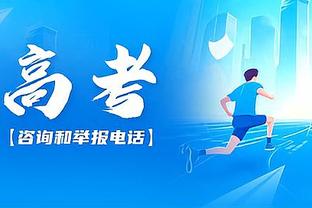 高考

【咨询和举报电话】